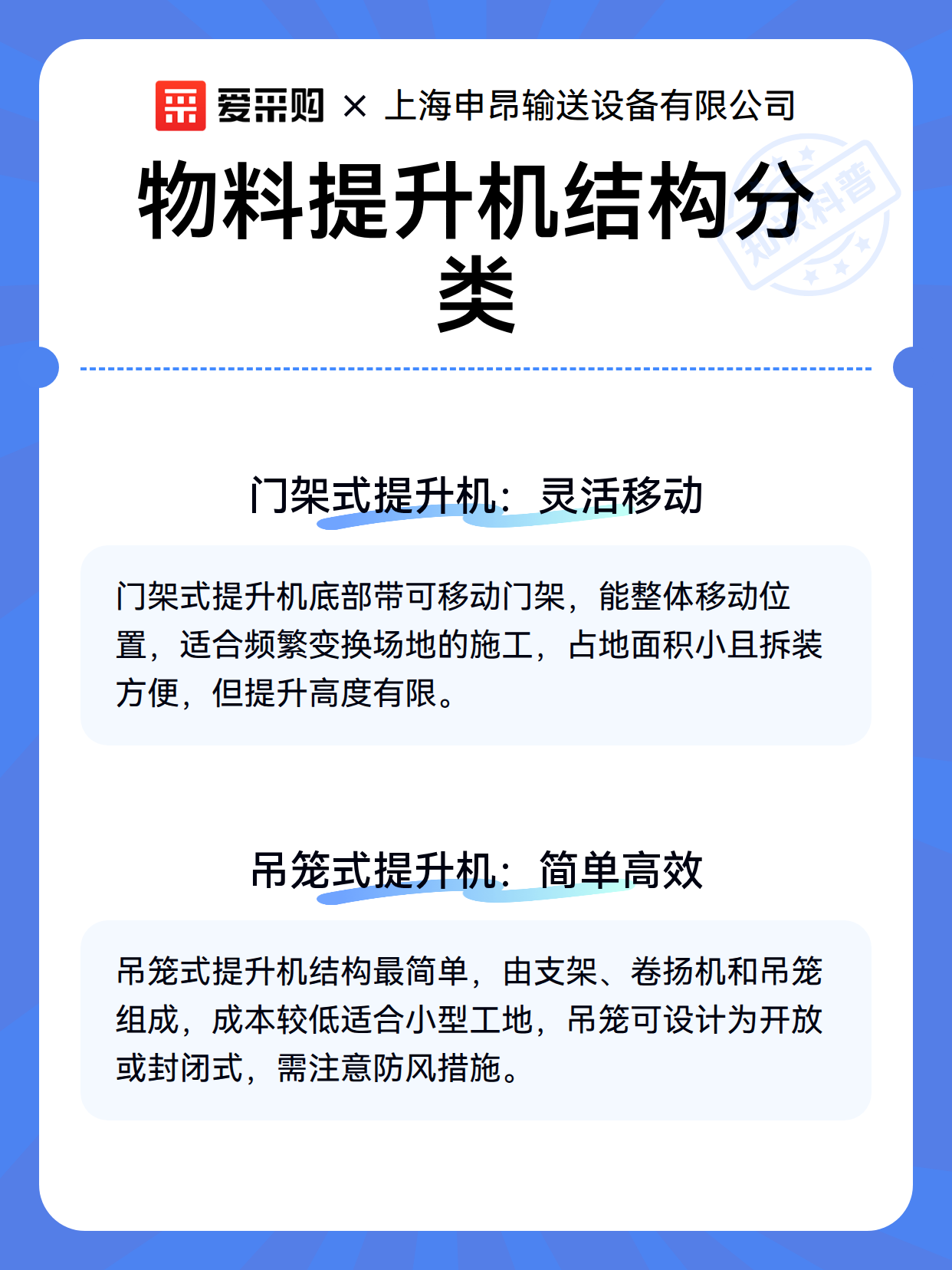 爱采购 × 上海申昂输送设备有限公司

物料提升机结构分类

知识科普

门架式提升机：灵活移动

门架式提升机底部带可移动门架，能整体移动位置，适合频繁变换场地的施工，占地面积小且拆装方便，但提升高度有限。

吊笼式提升机：简单高效

吊笼式提升机结构最简单，由支架、卷扬机和吊笼组成，成本较低适合小型工地，吊笼可设计为开放或封闭式，需注意防风措施。